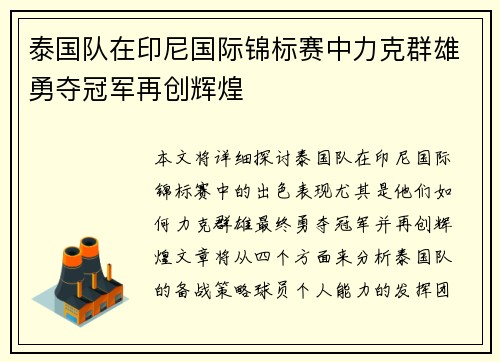 泰国队在印尼国际锦标赛中力克群雄勇夺冠军再创辉煌

本文将详细探讨泰国队在印尼国际锦标赛中的出色表现尤其是他们如何力克群雄最终勇夺冠军并再创辉煌文章将从四个方面来分析泰国队的备战策略球员个人能力的发挥团